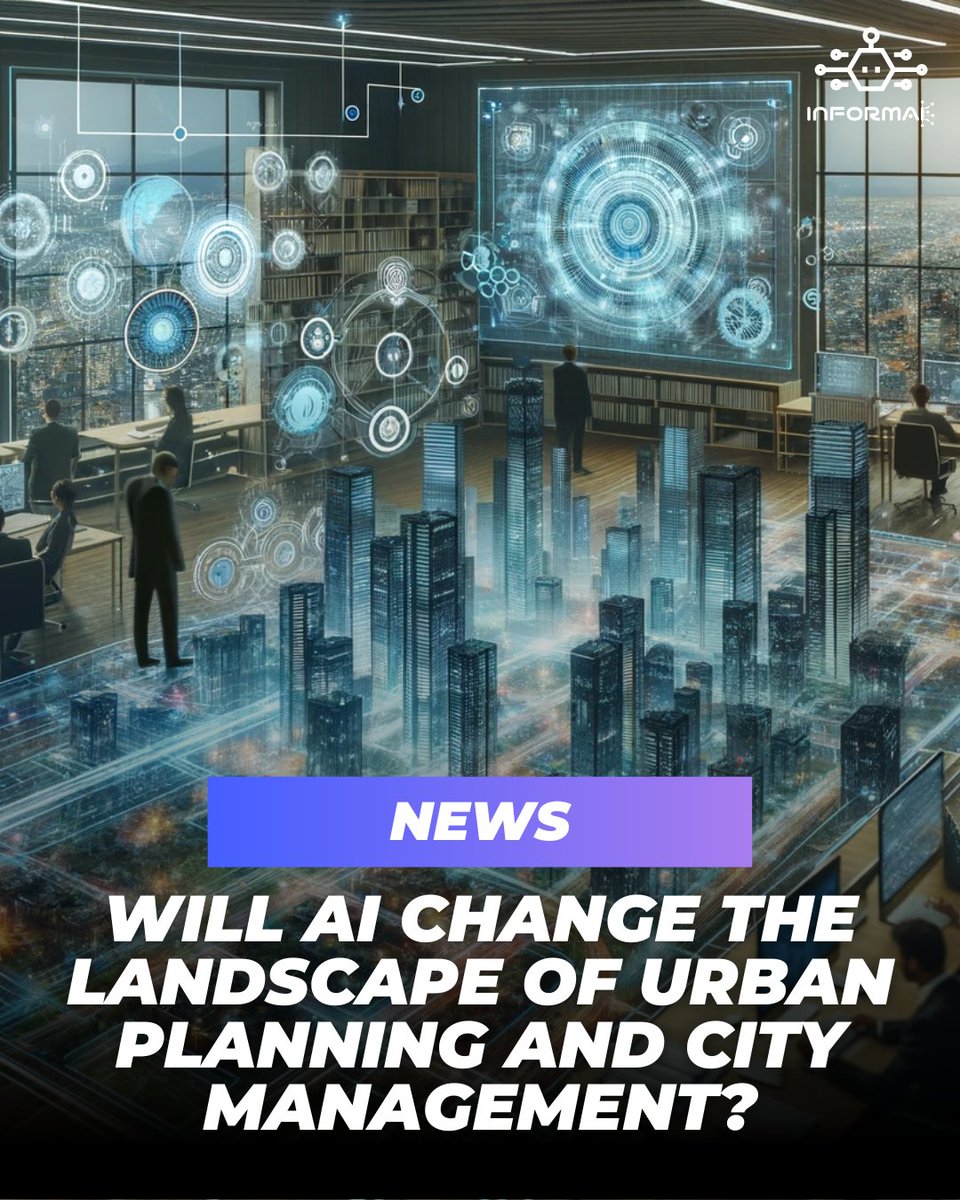 INFORMAI

NEWS

WILL AI CHANGE THE LANDSCAPE OF URBAN PLANNING AND CITY MANAGEMENT?